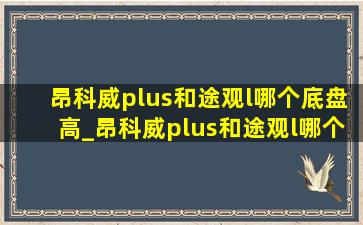 昂科威plus和途观l哪个底盘高_昂科威plus和途观l哪个